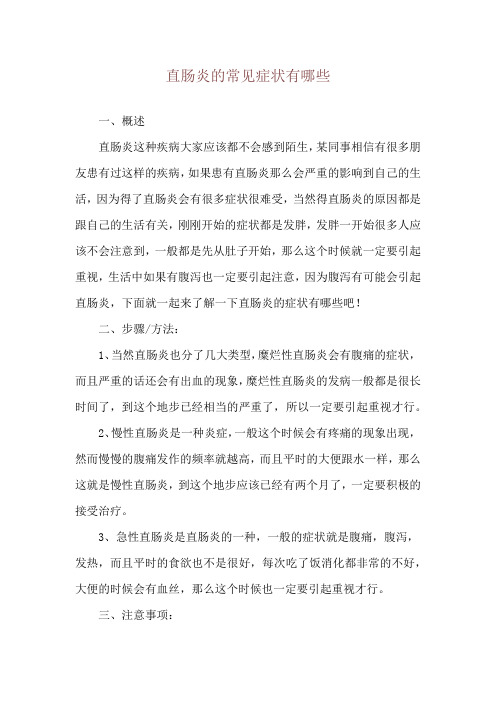 直肠炎的常见症状有哪些

一、概述

直肠炎这种疾病大家应该都不会感到陌生，某同事相信有很多朋友患有过这样的疾病，如果患有直肠炎那么会严重的影响到自己的生活，因为得了直肠炎会有很多症状很难受，当然得直肠炎的原因都是跟自己的生活有关，刚刚开始的症状都是发胖，发胖一开始很多人应该不会注意到，一般都是先从肚子开始，那么这个时候就一定要引起重视，生活中如果有腹泻也一定要引起注意，因为腹泻有可能会引起直肠炎，下面就一起来了解一下直肠炎的症状有哪些吧！

二、步骤/方法：

1、当然直肠炎也分了几大类型，糜烂性直肠炎会有腹痛的症状，而且严重的话还会有出血的现象，糜烂性直肠炎的发病一般都是很长时间了，到这个地步已经相当的严重了，所以一定要引起重视才行。

2、慢性直肠炎是一种炎症，一般这个时候会有疼痛的现象出现，然而慢慢的腹痛发作的频率就越高，而且平时的大便跟水一样，那么这就是慢性直肠炎，到这个地步应该已经有两个月了，一定要积极的接受治疗。

3、急性直肠炎是直肠炎的一种，一般的症状就是腹痛，腹泻，发热，而且平时的食欲也不是很好，每次吃了饭消化都非常的不好，大便的时候会有血丝，那么这个时候也一定要引起重视才行。

三、注意事项：